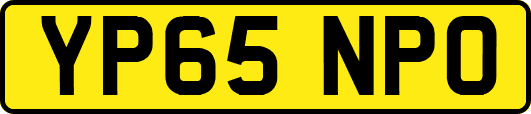 YP65 NPO